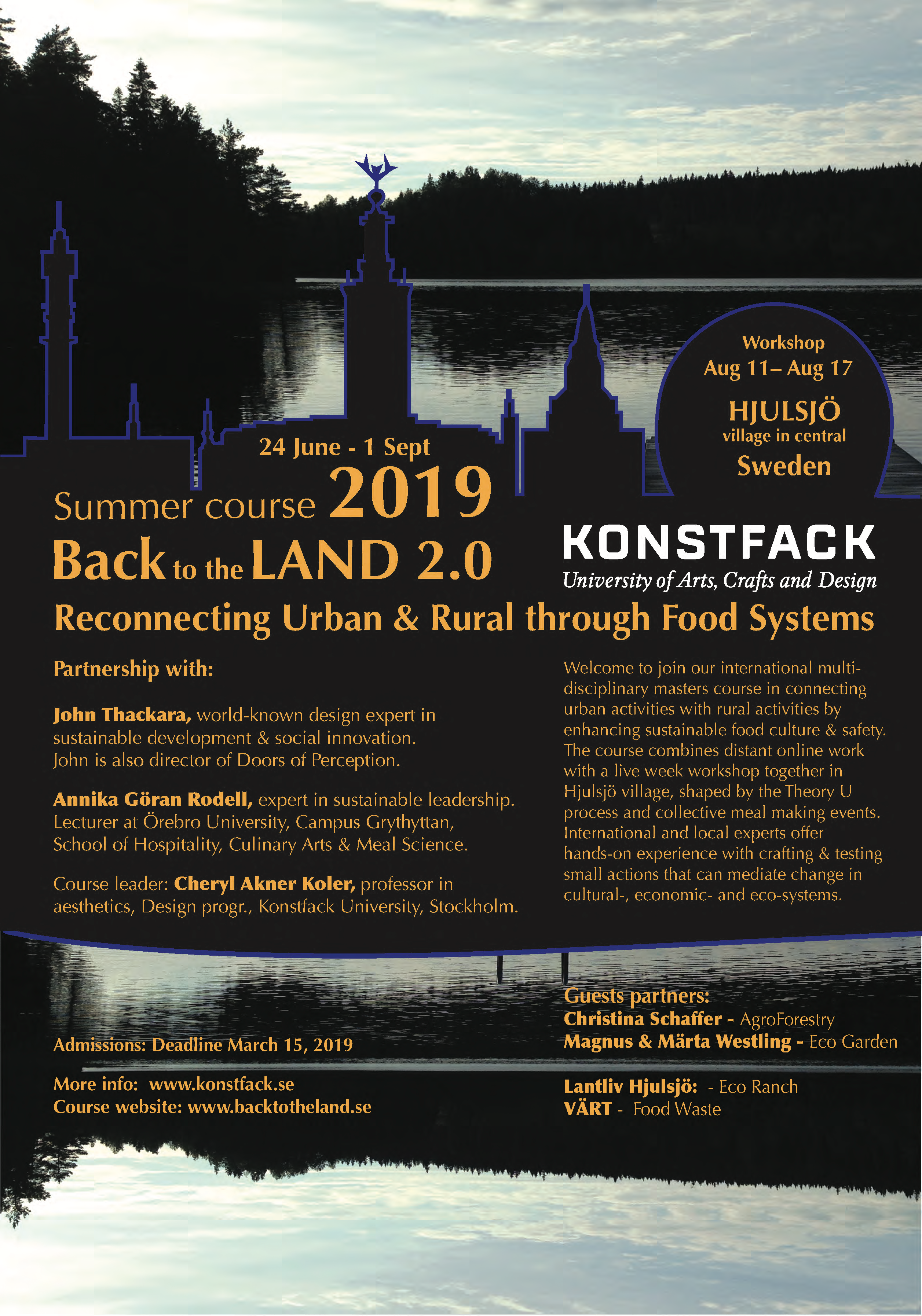 Workshop
Aug 11– Aug 17
HJULSJÖ
village in central
Sweden

24 June - 1 Sept
Summer course 2019
Back to the LAND 2.0

KONSTFACK
University of Arts, Crafts and Design

Reconnecting Urban & Rural through Food Systems

Partnership with:

John Thackara, world-known design expert in sustainable development & social innovation. John is also director of Doors of Perception.

Annika Göran Rodell, expert in sustainable leadership. Lecturer at Örebro University, Campus Grythyttan, School of Hospitality, Culinary Arts & Meal Science.

Course leader: Cheryl Akner Koler, professor in aesthetics, Design progr., Konstfack University, Stockholm.

Welcome to join our international multidisciplinary masters course in connecting urban activities with rural activities by enhancing sustainable food culture & safety. The course combines distant online work with a live week workshop together in Hjulsjö village, shaped by the Theory U process and collective meal making events. International and local experts offer hands-on experience with crafting & testing small actions that can mediate change in cultural-, economic- and eco-systems.

Admissions: Deadline March 15, 2019

More info: www.konstfack.se
Course website: www.backtotheland.se

Guests partners:
Christina Schaffer - AgroForestry
Magnus & Märta Westling - Eco Garden

Lantliv Hjulsjö: - Eco Ranch
VÄRT - Food Waste